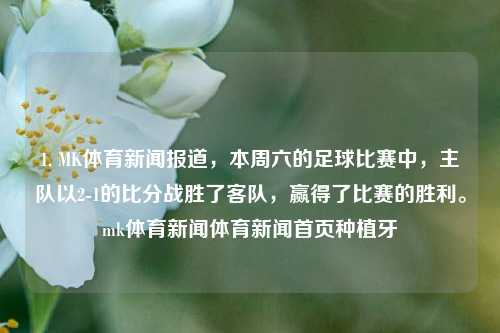 1. MK体育新闻报道，本周六的足球比赛中，主队以2-1的比分战胜了客队，赢得了比赛的胜利。mk体育新闻体育新闻首页种植牙